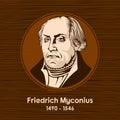 Friedrich Myconius
1490 - 1546